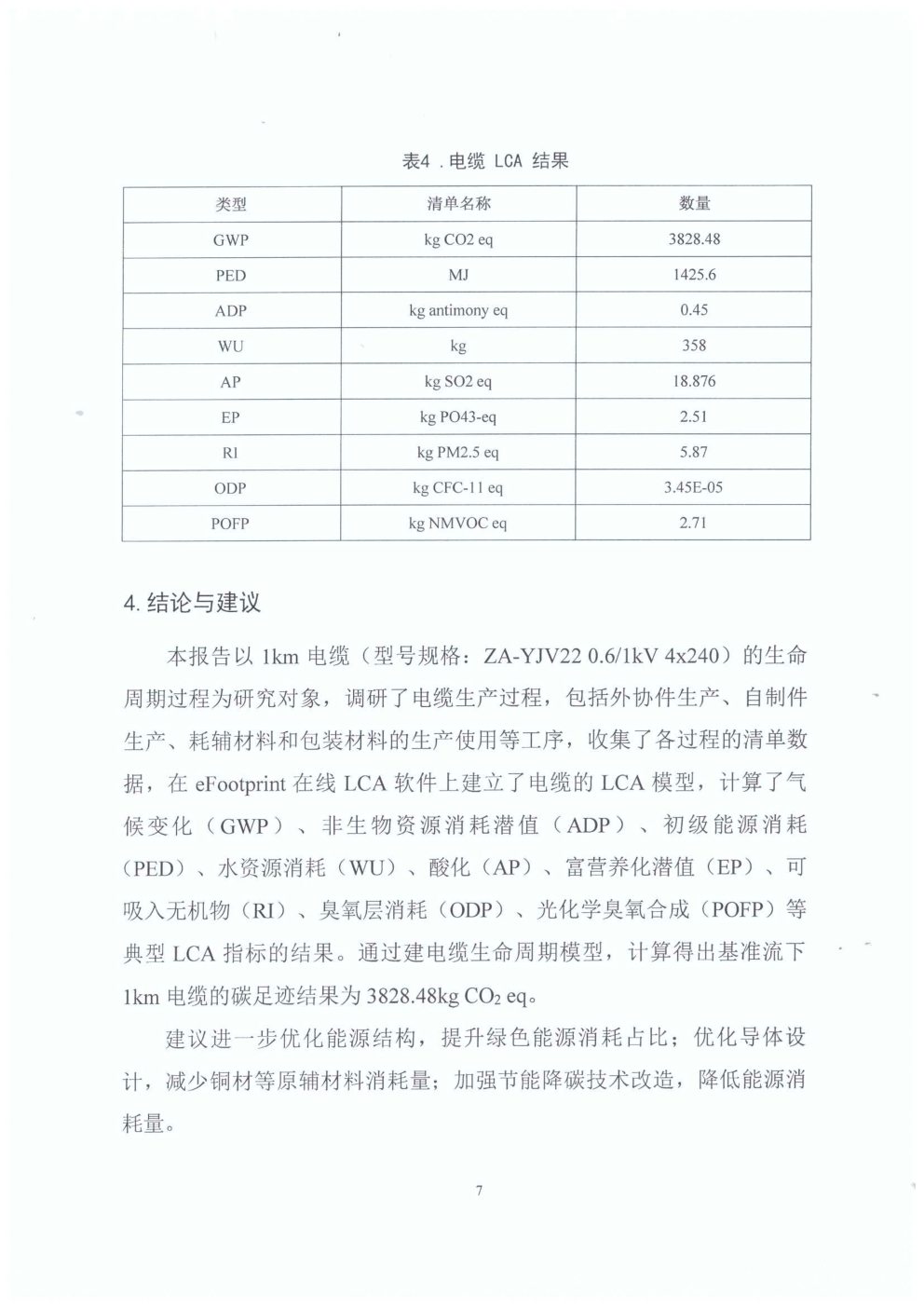 表4 . 电缆 LCA 结果

| 类型 | 清单名称 | 数量 |
|---|---|---|
| GWP | kg CO2 eq | 3828.48 |
| PED | MJ | 1425.6 |
| ADP | kg antimony eq | 0.45 |
| WU | kg | 358 |
| AP | kg SO2 eq | 18.876 |
| EP | kg PO43-eq | 2.51 |
| RI | kg PM2.5 eq | 5.87 |
| ODP | kg CFC-11 eq | 3.45E-05 |
| POFP | kg NMVOC eq | 2.71 |

4. 结论与建议

本报告以 1km 电缆（型号规格：ZA-YJV22 0.6/1kV 4x240）的生命周期过程为研究对象，调研了电缆生产过程，包括外协件生产、自制件生产、耗辅材料和包装材料的生产使用等工序，收集了各过程的清单数据，在 eFootprint 在线 LCA 软件上建立了电缆的 LCA 模型，计算了气候变化（GWP）、非生物资源消耗潜值（ADP）、初级能源消耗（PED）、水资源消耗（WU）、酸化（AP）、富营养化潜值（EP）、可吸入无机物（RI）、臭氧层消耗（ODP）、光化学臭氧合成（POFP）等典型 LCA 指标的结果。通过建电缆生命周期模型，计算得出基准流下 1km 电缆的碳足迹结果为 3828.48kg $CO_2$ eq。

建议进一步优化能源结构，提升绿色能源消耗占比；优化导体设计，减少铜材等原辅材料消耗量；加强节能降碳技术改造，降低能源消耗量。

7